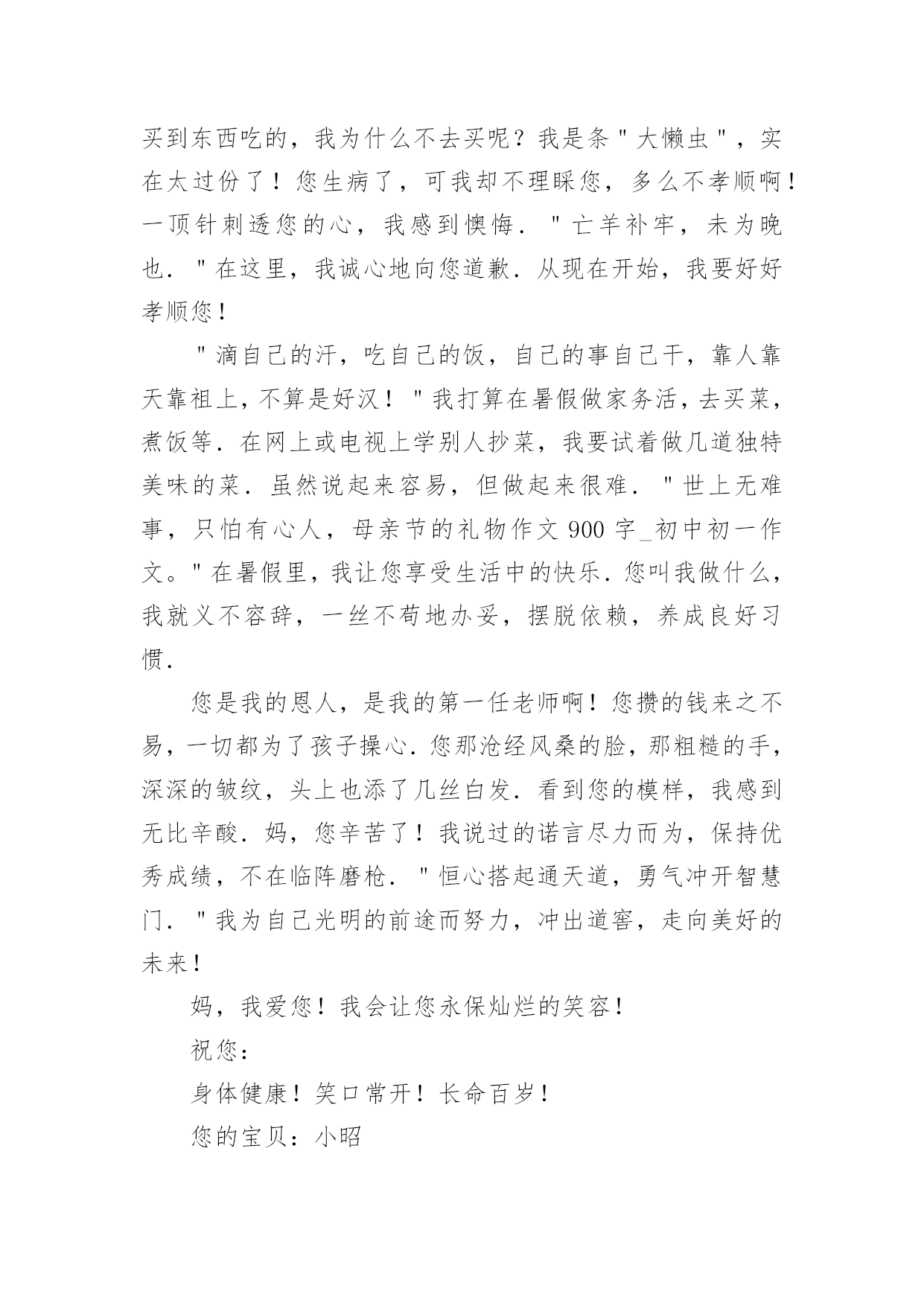 买到东西吃的，我为什么不去买呢？我是条＂大懒虫＂，实在太过份了！您生病了，可我却不理睬您，多么不孝顺啊！一顶针刺透您的心，我感到懊悔．＂亡羊补牢，未为晚也．＂在这里，我诚心地向您道歉．从现在开始，我要好好孝顺您！

＂滴自己的汗，吃自己的饭，自己的事自己干，靠人靠天靠祖上，不算是好汉！＂我打算在暑假做家务活，去买菜，煮饭等．在网上或电视上学别人抄菜，我要试着做几道独特美味的菜．虽然说起来容易，但做起来很难．＂世上无难事，只怕有心人，母亲节的礼物作文 900 字_初中初一作文。＂在暑假里，我让您享受生活中的快乐．您叫我做什么，我就义不容辞，一丝不苟地办妥，摆脱依赖，养成良好习惯．

您是我的恩人，是我的第一任老师啊！您攒的钱来之不易，一切都为了孩子操心．您那沧经风桑的脸，那粗糙的手，深深的皱纹，头上也添了几丝白发．看到您的模样，我感到无比辛酸．妈，您辛苦了！我说过的诺言尽力而为，保持优秀成绩，不在临阵磨枪．＂恒心搭起通天道，勇气冲开智慧门．＂我为自己光明的前途而努力，冲出道窖，走向美好的未来！

妈，我爱您！我会让您永保灿烂的笑容！

祝您：

身体健康！笑口常开！长命百岁！

您的宝贝：小昭